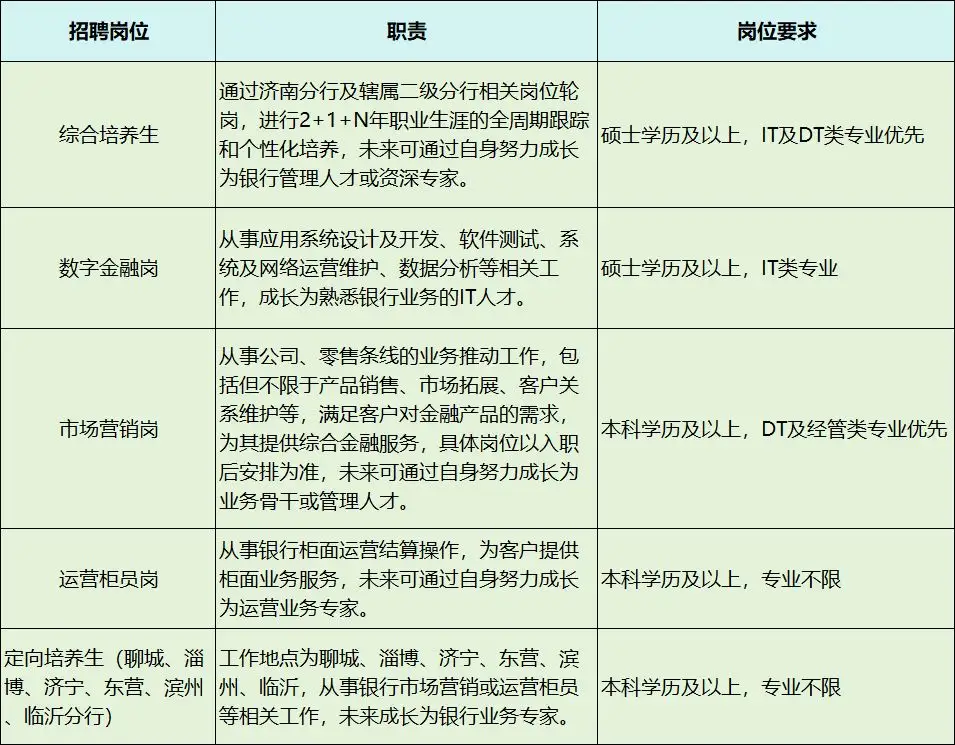 | 招聘岗位 | 职责 | 岗位要求 |
|---|---|---|
| 综合培养生 | 通过济南分行及辖属二级分行相关岗位轮岗，进行2+1+N年职业生涯的全周期跟踪和个性化培养，未来可通过自身努力成长为银行管理人才或资深专家。 | 硕士学历及以上，IT及DT类专业优先 |
| 数字金融岗 | 从事应用系统设计及开发、软件测试、系统及网络运营维护、数据分析等相关工作，成长为熟悉银行业务的IT人才。 | 硕士学历及以上，IT类专业 |
| 市场营销岗 | 从事公司、零售条线的业务推动工作，包括但不限于产品销售、市场拓展、客户关系维护等，满足客户对金融产品的需求，为其提供综合金融服务，具体岗位以入职后安排为准，未来可通过自身努力成长为业务骨干或管理人才。 | 本科学历及以上，DT及经管类专业优先 |
| 运营柜员岗 | 从事银行柜面运营结算操作，为客户提供柜面业务服务，未来可通过自身努力成长为运营业务专家。 | 本科学历及以上，专业不限 |
| 定向培养生（聊城、淄博、济宁、东营、滨州、临沂分行） | 工作地点为聊城、淄博、济宁、东营、滨州、临沂，从事银行市场营销或运营柜员等相关工作，未来成长为银行业务专家。 | 本科学历及以上，专业不限 |